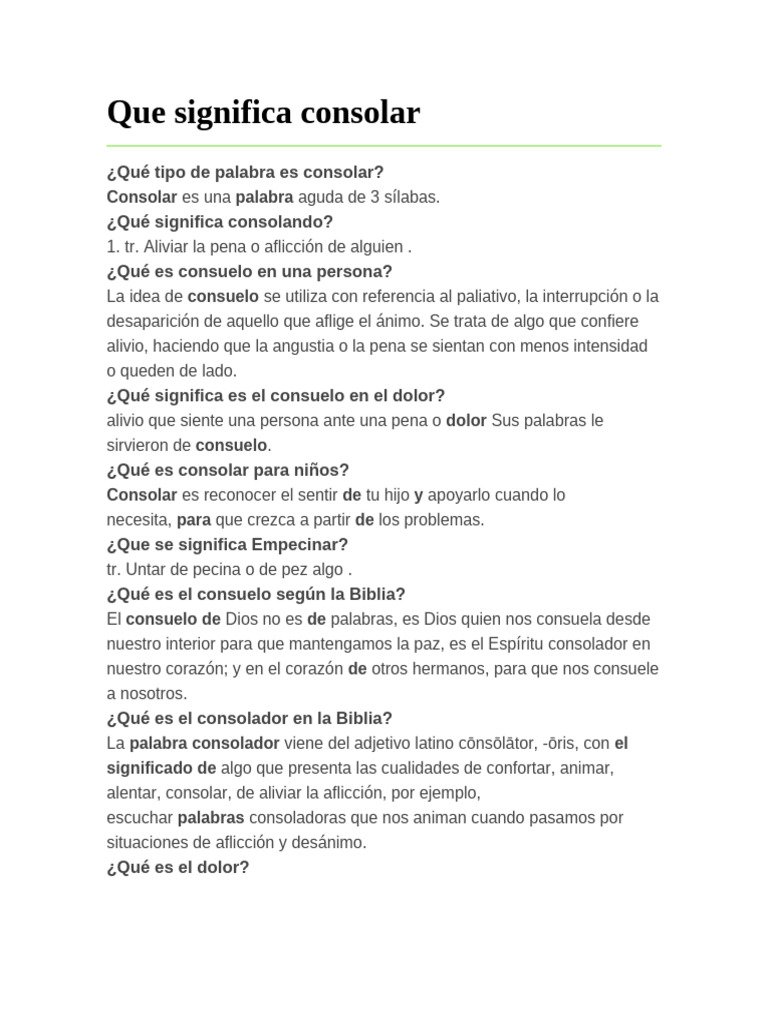 Que significa consolar

¿Qué tipo de palabra es consolar?
Consolar es una palabra aguda de 3 sílabas.
¿Qué significa consolando?
1. tr. Aliviar la pena o aflicción de alguien .
¿Qué es consuelo en una persona?
La idea de consuelo se utiliza con referencia al paliativo, la interrupción o la desaparición de aquello que aflige el ánimo. Se trata de algo que confiere alivio, haciendo que la angustia o la pena se sientan con menos intensidad o queden de lado.
¿Qué significa es el consuelo en el dolor?
alivio que siente una persona ante una pena o dolor Sus palabras le sirvieron de consuelo.
¿Qué es consolar para niños?
Consolar es reconocer el sentir de tu hijo y apoyarlo cuando lo necesita, para que crezca a partir de los problemas.
¿Que se significa Empecinar?
tr. Untar de pecina o de pez algo .
¿Qué es el consuelo según la Biblia?
El consuelo de Dios no es de palabras, es Dios quien nos consuela desde nuestro interior para que mantengamos la paz, es el Espíritu consolador en nuestro corazón; y en el corazón de otros hermanos, para que nos consuele a nosotros.
¿Qué es el consolador en la Biblia?
La palabra consolador viene del adjetivo latino cōnsōlātor, -ōris, con el significado de algo que presenta las cualidades de confortar, animar, alentar, consolar, de aliviar la aflicción, por ejemplo, escuchar palabras consoladoras que nos animan cuando pasamos por situaciones de aflicción y desánimo.
¿Qué es el dolor?